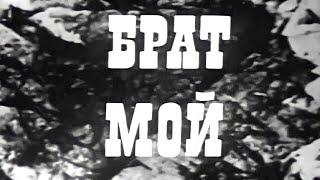 БРАТ
МОЙ